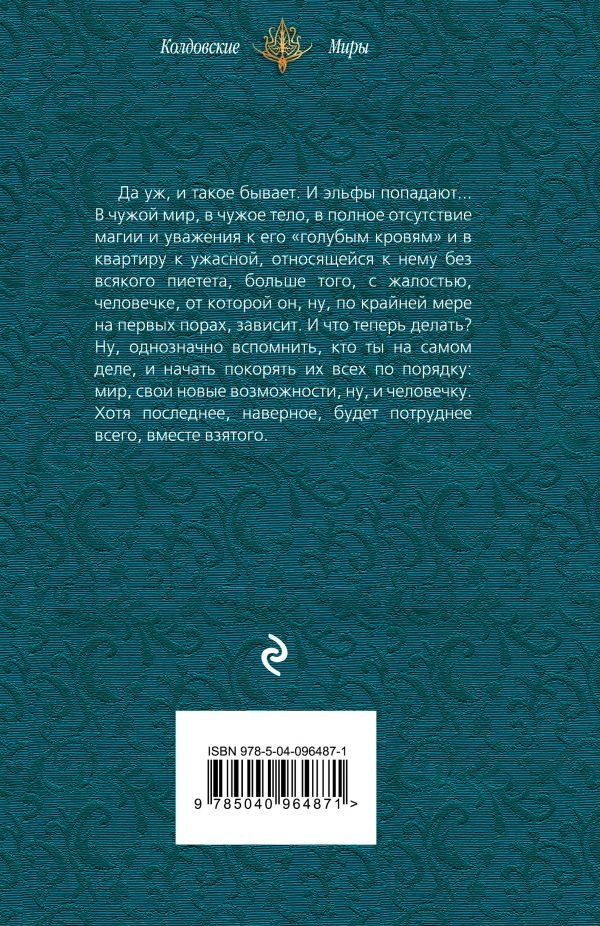 Колдовские Миры

Да уж, и такое бывает. И эльфы попадают… В чужой мир, в чужое тело, в полное отсутствие магии и уважения к его «голубым кровям» и в квартиру к ужасной, относящейся к нему без всякого пиетета, больше того, с жалостью, человечке, от которой он, ну, по крайней мере на первых порах, зависит. И что теперь делать? Ну, однозначно вспомнить, кто ты на самом деле, и начать покорять их всех по порядку: мир, свои новые возможности, ну, и человечку. Хотя последнее, наверное, будет потруднее всего, вместе взятого.

ISBN 978-5-04-096487-1

9 785040 964871 >